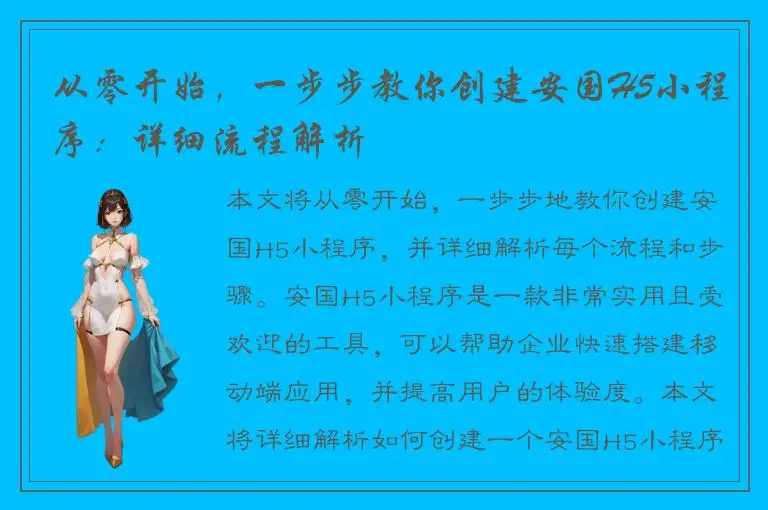 从零开始，一步步教你创建安国H5小程序：详细流程解析

本文将从零开始，一步步地教你创建安国H5小程序，并详细解析每个流程和步骤。安国H5小程序是一款非常实用且受欢迎的工具，可以帮助企业快速搭建移动端应用，并提高用户的体验度。本文将详细解析如何创建一个安国H5小程序